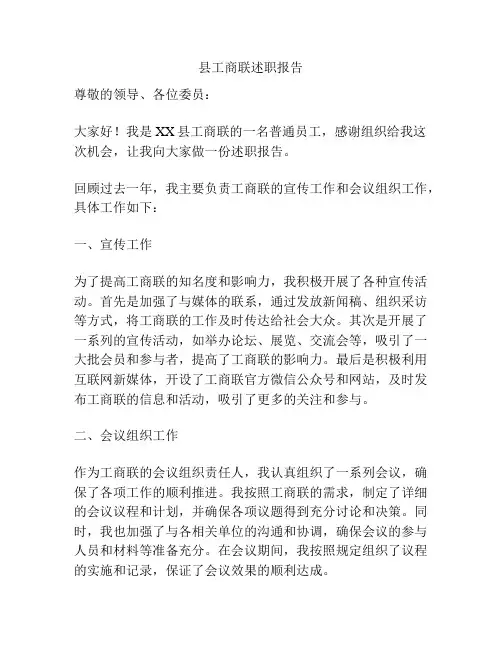 县工商联述职报告

尊敬的领导、各位委员：

大家好！我是XX县工商联的一名普通员工，感谢组织给我这次机会，让我向大家做一份述职报告。

回顾过去一年，我主要负责工商联的宣传工作和会议组织工作，具体工作如下：

一、宣传工作

为了提高工商联的知名度和影响力，我积极开展了各种宣传活动。首先是加强了与媒体的联系，通过发放新闻稿、组织采访等方式，将工商联的工作及时传达给社会大众。其次是开展了一系列的宣传活动，如举办论坛、展览、交流会等，吸引了一大批会员和参与者，提高了工商联的影响力。最后是积极利用互联网新媒体，开设了工商联官方微信公众号和网站，及时发布工商联的信息和活动，吸引了更多的关注和参与。

二、会议组织工作

作为工商联的会议组织责任人，我认真组织了一系列会议，确保了各项工作的顺利推进。我按照工商联的需求，制定了详细的会议议程和计划，并确保各项议题得到充分讨论和决策。同时，我也加强了与各相关单位的沟通和协调，确保会议的参与人员和材料等准备充分。在会议期间，我按照规定组织了议程的实施和记录，保证了会议效果的顺利达成。